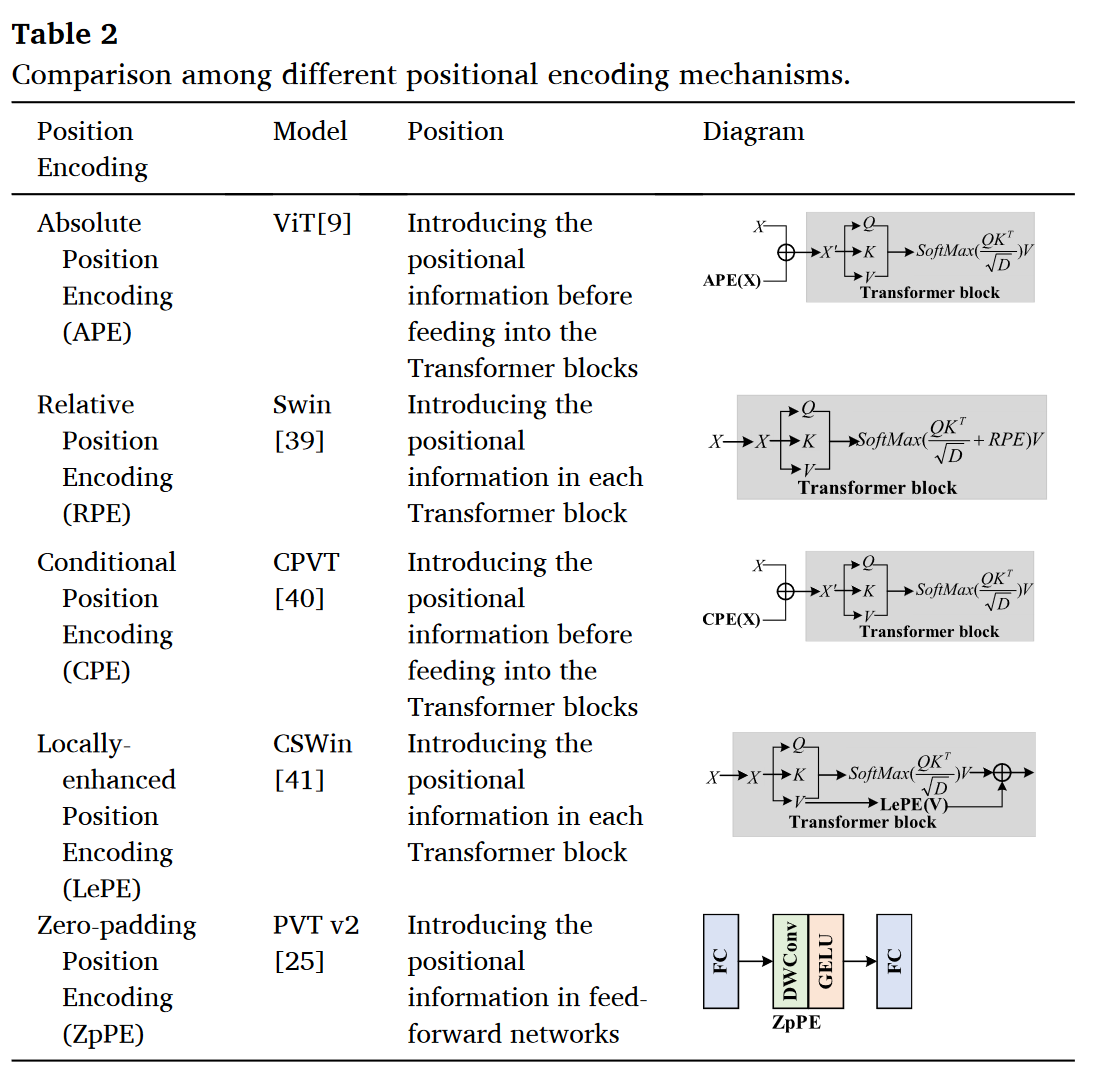 **Table 2**
Comparison among different positional encoding mechanisms.

| Position Encoding | Model | Position | Diagram |
|---|---|---|---|
| Absolute Position Encoding (APE) | ViT[9] | Introducing the positional information before feeding into the Transformer blocks | $X$ APE(X) $X'$ $Q$ $K$ $V$ $SoftMax(\frac{QK^T}{\sqrt{D}})V$ Transformer block |
| Relative Position Encoding (RPE) | Swin [39] | Introducing the positional information in each Transformer block | $X$ $X$ $Q$ $K$ $V$ $SoftMax(\frac{QK^T}{\sqrt{D}}+RPE)V$ Transformer block |
| Conditional Position Encoding (CPE) | CPVT [40] | Introducing the positional information before feeding into the Transformer blocks | $X$ CPE(X) $X'$ $Q$ $K$ $V$ $SoftMax(\frac{QK^T}{\sqrt{D}})V$ Transformer block |
| Locally-enhanced Position Encoding (LePE) | CSWin [41] | Introducing the positional information in each Transformer block | $X$ $X$ $Q$ $K$ $V$ $SoftMax(\frac{QK^T}{\sqrt{D}})V$ LePE(V) Transformer block |
| Zero-padding Position Encoding (ZpPE) | PVT v2 [25] | Introducing the positional information in feed-forward networks | FC DWConv GELU FC ZpPE |